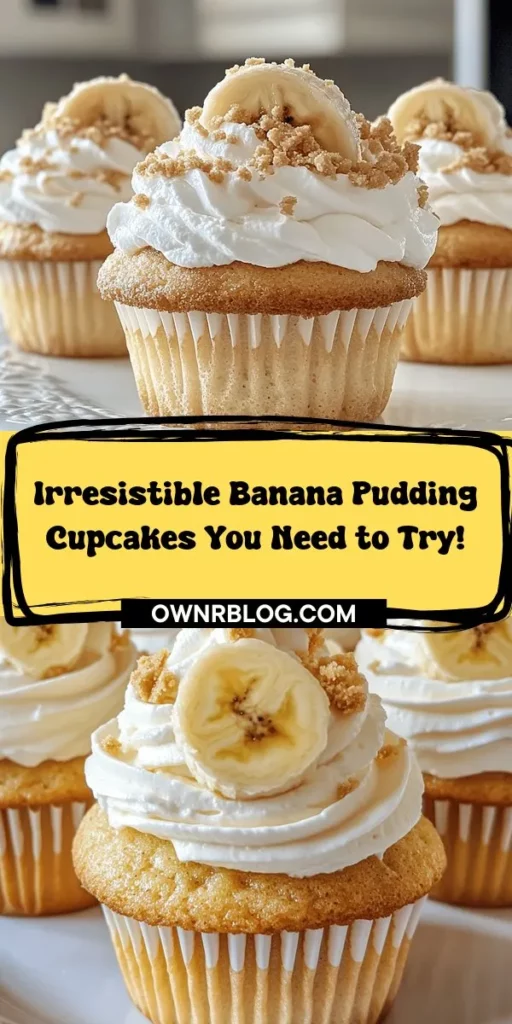 Irresistible Banana Pudding Cupcakes You Need to Try!

OWNRBLOG.COM